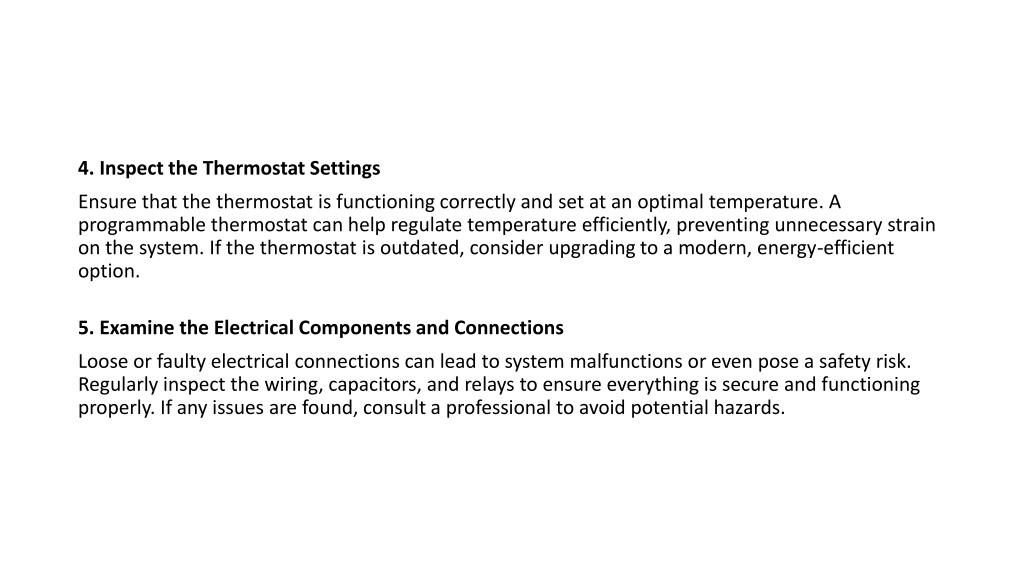 4. Inspect the Thermostat Settings

Ensure that the thermostat is functioning correctly and set at an optimal temperature. A programmable thermostat can help regulate temperature efficiently, preventing unnecessary strain on the system. If the thermostat is outdated, consider upgrading to a modern, energy-efficient option.

5. Examine the Electrical Components and Connections

Loose or faulty electrical connections can lead to system malfunctions or even pose a safety risk. Regularly inspect the wiring, capacitors, and relays to ensure everything is secure and functioning properly. If any issues are found, consult a professional to avoid potential hazards.